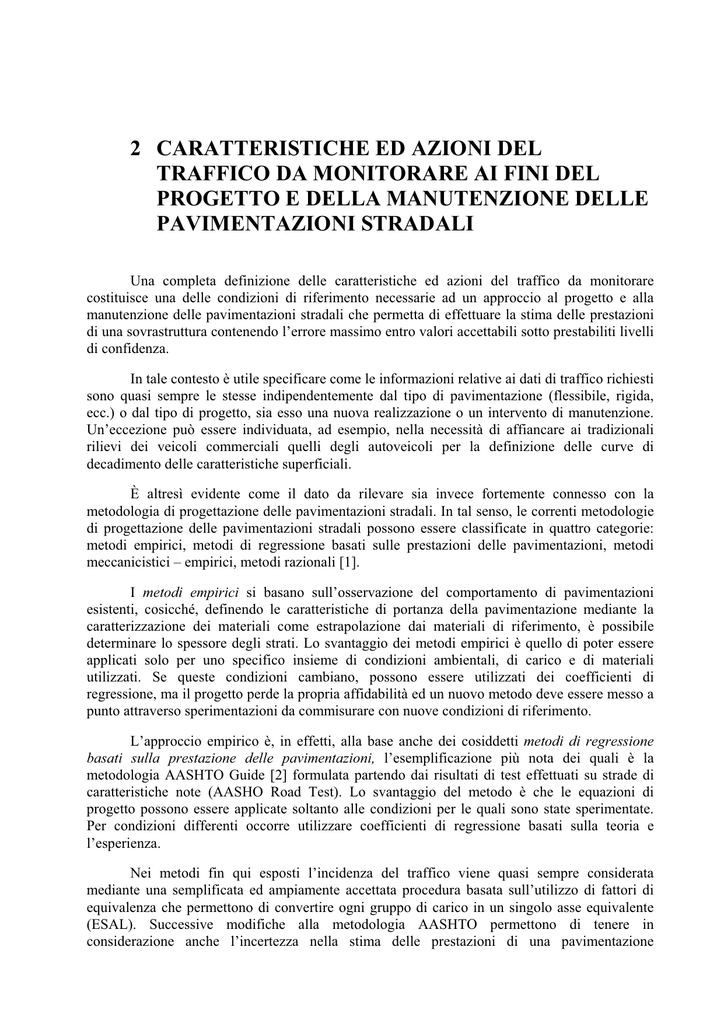 2 CARATTERISTICHE ED AZIONI DEL TRAFFICO DA MONITORARE AI FINI DEL PROGETTO E DELLA MANUTENZIONE DELLE PAVIMENTAZIONI STRADALI

Una completa definizione delle caratteristiche ed azioni del traffico da monitorare costituisce una delle condizioni di riferimento necessarie ad un approccio al progetto e alla manutenzione delle pavimentazioni stradali che permetta di effettuare la stima delle prestazioni di una sovrastruttura contenendo l'errore massimo entro valori accettabili sotto prestabiliti livelli di confidenza.

In tale contesto è utile specificare come le informazioni relative ai dati di traffico richiesti sono quasi sempre le stesse indipendentemente dal tipo di pavimentazione (flessibile, rigida, ecc.) o dal tipo di progetto, sia esso una nuova realizzazione o un intervento di manutenzione. Un'eccezione può essere individuata, ad esempio, nella necessità di affiancare ai tradizionali rilievi dei veicoli commerciali quelli degli autoveicoli per la definizione delle curve di decadimento delle caratteristiche superficiali.

È altresì evidente come il dato da rilevare sia invece fortemente connesso con la metodologia di progettazione delle pavimentazioni stradali. In tal senso, le correnti metodologie di progettazione delle pavimentazioni stradali possono essere classificate in quattro categorie: metodi empirici, metodi di regressione basati sulle prestazioni delle pavimentazioni, metodi meccanicistici – empirici, metodi razionali [1].

I metodi empirici si basano sull'osservazione del comportamento di pavimentazioni esistenti, cosicché, definendo le caratteristiche di portanza della pavimentazione mediante la caratterizzazione dei materiali come estrapolazione dai materiali di riferimento, è possibile determinare lo spessore degli strati. Lo svantaggio dei metodi empirici è quello di poter essere applicati solo per uno specifico insieme di condizioni ambientali, di carico e di materiali utilizzati. Se queste condizioni cambiano, possono essere utilizzati dei coefficienti di regressione, ma il progetto perde la propria affidabilità ed un nuovo metodo deve essere messo a punto attraverso sperimentazioni da commisurare con nuove condizioni di riferimento.

L'approccio empirico è, in effetti, alla base anche dei cosiddetti metodi di regressione basati sulla prestazione delle pavimentazioni, l'esemplificazione più nota dei quali è la metodologia AASHTO Guide [2] formulata partendo dai risultati di test effettuati su strade di caratteristiche note (AASHO Road Test). Lo svantaggio del metodo è che le equazioni di progetto possono essere applicate soltanto alle condizioni per le quali sono state sperimentate. Per condizioni differenti occorre utilizzare coefficienti di regressione basati sulla teoria e l'esperienza.

Nei metodi fin qui esposti l'incidenza del traffico viene quasi sempre considerata mediante una semplificata ed ampiamente accettata procedura basata sull'utilizzo di fattori di equivalenza che permettono di convertire ogni gruppo di carico in un singolo asse equivalente (ESAL). Successive modifiche alla metodologia AASHTO permettono di tenere in considerazione anche l'incertezza nella stima delle prestazioni di una pavimentazione